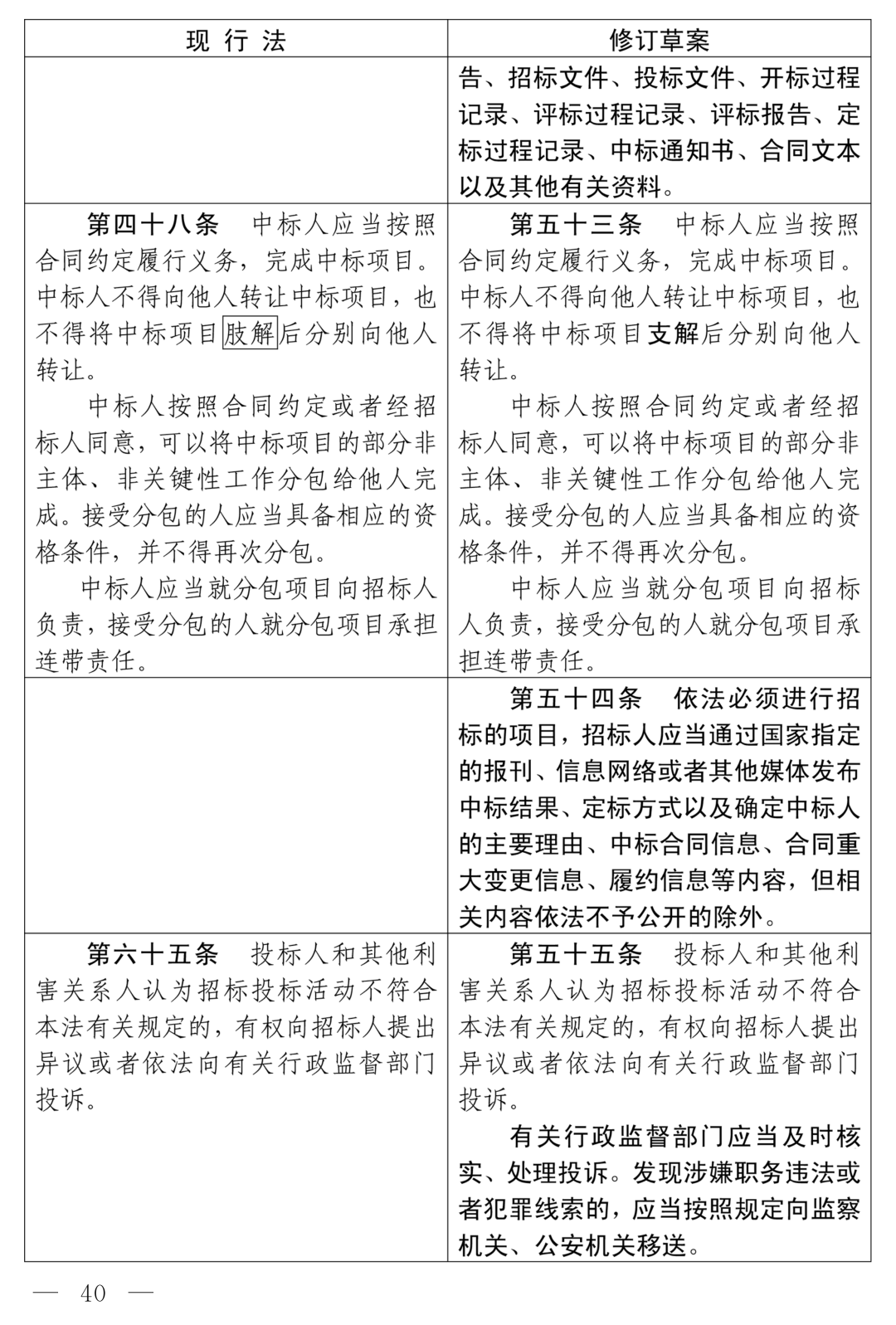 | 现行法 | 修订草案 |
|---|---|
|  | 告、招标文件、投标文件、开标过程记录、评标过程记录、评标报告、定标过程记录、中标通知书、合同文本以及其他有关资料。 |
| 第四十八条　中标人应当按照合同约定履行义务，完成中标项目。中标人不得向他人转让中标项目，也不得将中标项目肢解后分别向他人转让。 中标人按照合同约定或者经招标人同意，可以将中标项目的部分非主体、非关键性工作分包给他人完成。接受分包的人应当具备相应的资格条件，并不得再次分包。 中标人应当就分包项目向招标人负责，接受分包的人就分包项目承担连带责任。 | 第五十三条　中标人应当按照合同约定履行义务，完成中标项目。中标人不得向他人转让中标项目，也不得将中标项目支解后分别向他人转让。 中标人按照合同约定或者经招标人同意，可以将中标项目的部分非主体、非关键性工作分包给他人完成。接受分包的人应当具备相应的资格条件，并不得再次分包。 中标人应当就分包项目向招标人负责，接受分包的人就分包项目承担连带责任。 |
|  | 第五十四条　依法必须进行招标的项目，招标人应当通过国家指定的报刊、信息网络或者其他媒体发布中标结果、定标方式以及确定中标人的主要理由、中标合同信息、合同重大变更信息、履约信息等内容，但相关内容依法不予公开的除外。 |
| 第六十五条　投标人和其他利害关系人认为招标投标活动不符合本法有关规定的，有权向招标人提出异议或者依法向有关行政监督部门投诉。 | 第五十五条　投标人和其他利害关系人认为招标投标活动不符合本法有关规定的，有权向招标人提出异议或者依法向有关行政监督部门投诉。 有关行政监督部门应当及时核实、处理投诉。发现涉嫌职务违法或者犯罪线索的，应当按照规定向监察机关、公安机关移送。 |

— 40 —